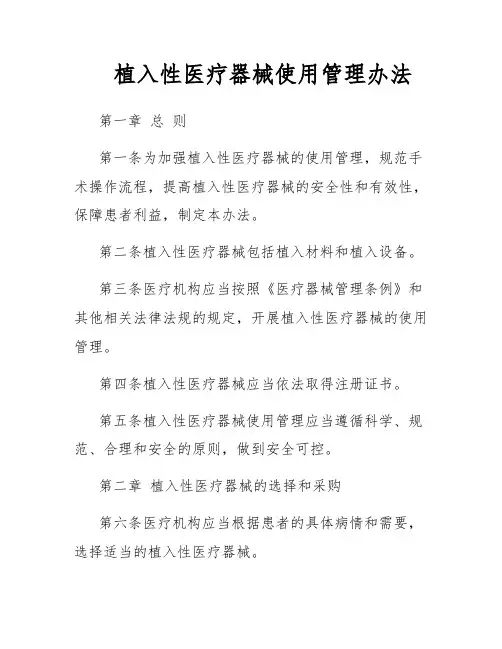 植入性医疗器械使用管理办法

第一章 总 则

第一条为加强植入性医疗器械的使用管理，规范手术操作流程，提高植入性医疗器械的安全性和有效性，保障患者利益，制定本办法。

第二条植入性医疗器械包括植入材料和植入设备。

第三条医疗机构应当按照《医疗器械管理条例》和其他相关法律法规的规定，开展植入性医疗器械的使用管理。

第四条植入性医疗器械应当依法取得注册证书。

第五条植入性医疗器械使用管理应当遵循科学、规范、合理和安全的原则，做到安全可控。

第二章 植入性医疗器械的选择和采购

第六条医疗机构应当根据患者的具体病情和需要，选择适当的植入性医疗器械。